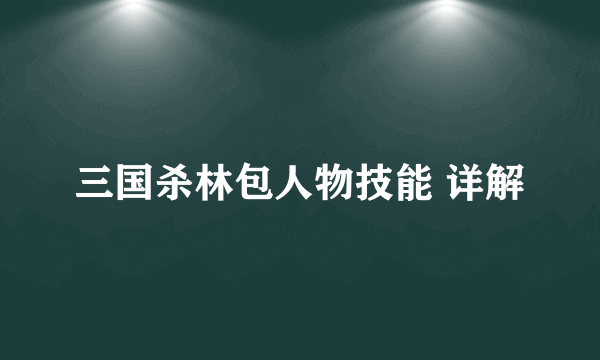 三国杀林包人物技能 详解